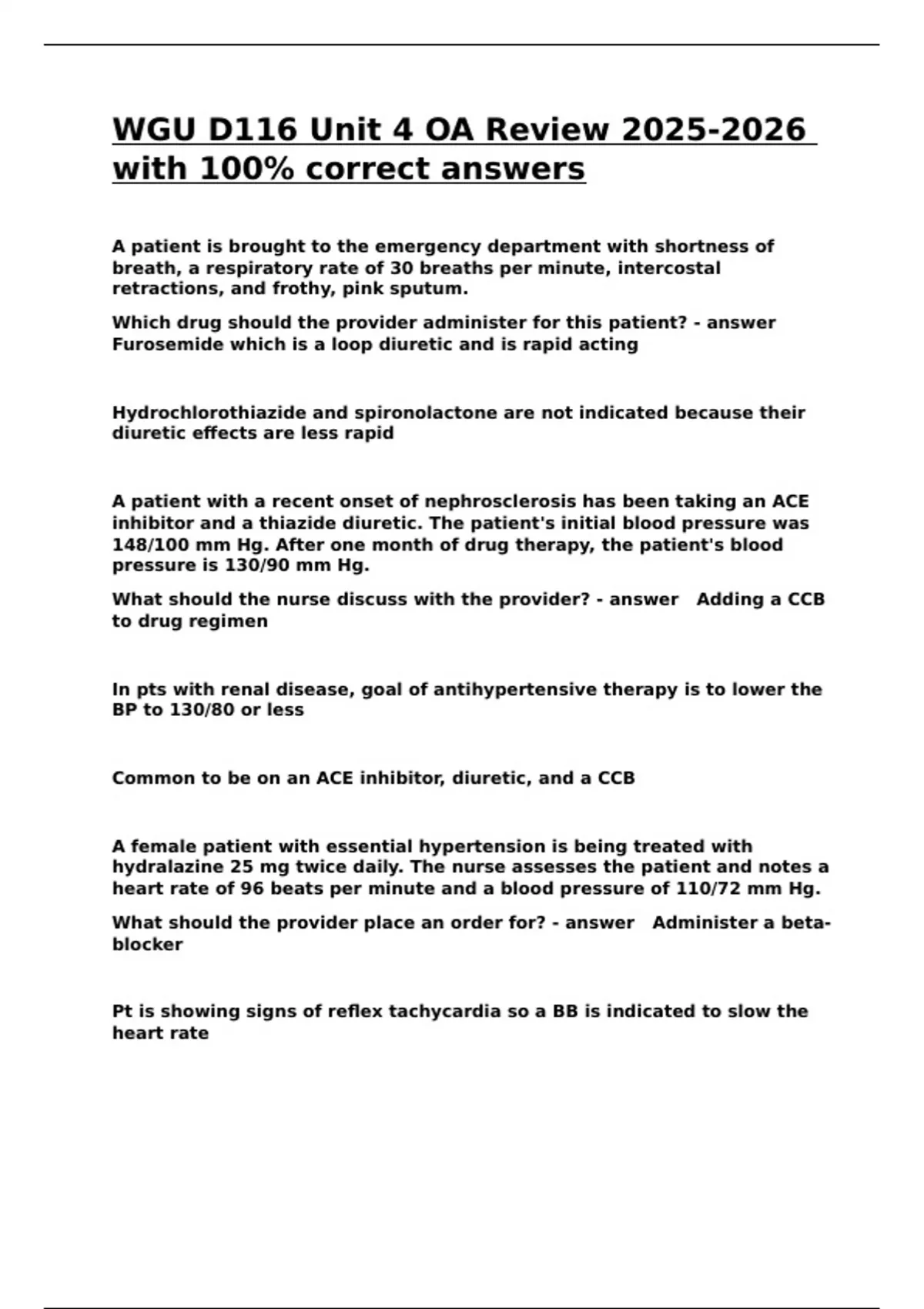 WGU D116 Unit 4 OA Review 2025-2026 with 100% correct answers

A patient is brought to the emergency department with shortness of breath, a respiratory rate of 30 breaths per minute, intercostal retractions, and frothy, pink sputum.

Which drug should the provider administer for this patient? - answer Furosemide which is a loop diuretic and is rapid acting

Hydrochlorothiazide and spironolactone are not indicated because their diuretic effects are less rapid

A patient with a recent onset of nephrosclerosis has been taking an ACE inhibitor and a thiazide diuretic. The patient's initial blood pressure was 148/100 mm Hg. After one month of drug therapy, the patient's blood pressure is 130/90 mm Hg.

What should the nurse discuss with the provider? - answer Adding a CCB to drug regimen

In pts with renal disease, goal of antihypertensive therapy is to lower the BP to 130/80 or less

Common to be on an ACE inhibitor, diuretic, and a CCB

A female patient with essential hypertension is being treated with hydralazine 25 mg twice daily. The nurse assesses the patient and notes a heart rate of 96 beats per minute and a blood pressure of 110/72 mm Hg.

What should the provider place an order for? - answer Administer a beta-blocker

Pt is showing signs of reflex tachycardia so a BB is indicated to slow the heart rate